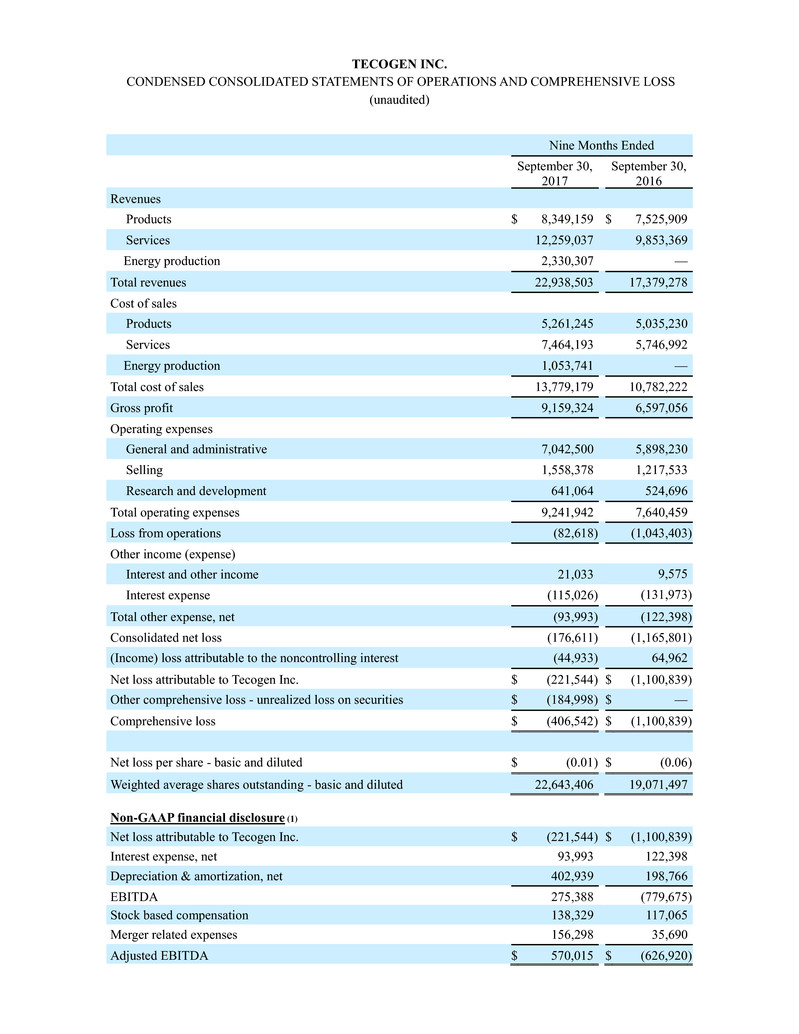 TECOGEN INC.
CONDENSED CONSOLIDATED STATEMENTS OF OPERATIONS AND COMPREHENSIVE LOSS
(unaudited)

| | Nine Months Ended | |
|---|---|---|
| | September 30, 2017 | September 30, 2016 |
| Revenues | | |
| Products | $ 8,349,159 | $ 7,525,909 |
| Services | 12,259,037 | 9,853,369 |
| Energy production | 2,330,307 | — |
| Total revenues | 22,938,503 | 17,379,278 |
| Cost of sales | | |
| Products | 5,261,245 | 5,035,230 |
| Services | 7,464,193 | 5,746,992 |
| Energy production | 1,053,741 | — |
| Total cost of sales | 13,779,179 | 10,782,222 |
| Gross profit | 9,159,324 | 6,597,056 |
| Operating expenses | | |
| General and administrative | 7,042,500 | 5,898,230 |
| Selling | 1,558,378 | 1,217,533 |
| Research and development | 641,064 | 524,696 |
| Total operating expenses | 9,241,942 | 7,640,459 |
| Loss from operations | (82,618) | (1,043,403) |
| Other income (expense) | | |
| Interest and other income | 21,033 | 9,575 |
| Interest expense | (115,026) | (131,973) |
| Total other expense, net | (93,993) | (122,398) |
| Consolidated net loss | (176,611) | (1,165,801) |
| (Income) loss attributable to the noncontrolling interest | (44,933) | 64,962 |
| Net loss attributable to Tecogen Inc. | $ (221,544) | $ (1,100,839) |
| Other comprehensive loss - unrealized loss on securities | $ (184,998) | $ — |
| Comprehensive loss | $ (406,542) | $ (1,100,839) |
| | | |
| Net loss per share - basic and diluted | $ (0.01) | $ (0.06) |
| Weighted average shares outstanding - basic and diluted | 22,643,406 | 19,071,497 |
| | | |
| Non-GAAP financial disclosure (1) | | |
| Net loss attributable to Tecogen Inc. | $ (221,544) | $ (1,100,839) |
| Interest expense, net | 93,993 | 122,398 |
| Depreciation & amortization, net | 402,939 | 198,766 |
| EBITDA | 275,388 | (779,675) |
| Stock based compensation | 138,329 | 117,065 |
| Merger related expenses | 156,298 | 35,690 |
| Adjusted EBITDA | $ 570,015 | $ (626,920) |